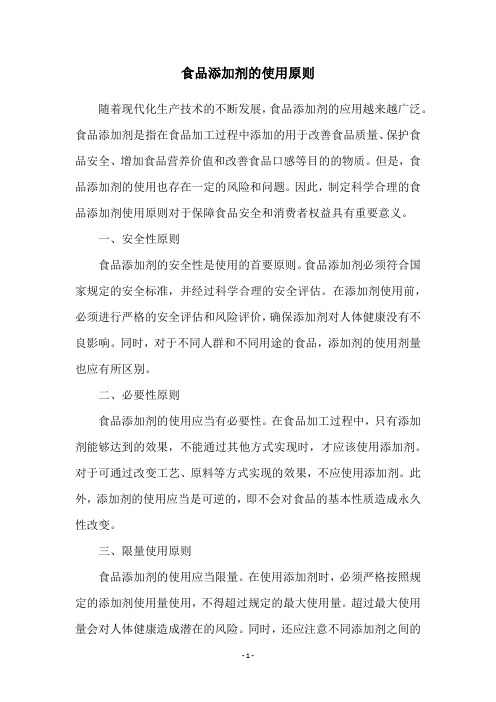 食品添加剂的使用原则

随着现代化生产技术的不断发展，食品添加剂的应用越来越广泛。食品添加剂是指在食品加工过程中添加的用于改善食品质量、保护食品安全、增加食品营养价值和改善食品口感等目的的物质。但是，食品添加剂的使用也存在一定的风险和问题。因此，制定科学合理的食品添加剂使用原则对于保障食品安全和消费者权益具有重要意义。

一、安全性原则

食品添加剂的安全性是使用的首要原则。食品添加剂必须符合国家规定的安全标准，并经过科学合理的安全评估。在添加剂使用前，必须进行严格的安全评估和风险评价，确保添加剂对人体健康没有不良影响。同时，对于不同人群和不同用途的食品，添加剂的使用剂量也应有所区别。

二、必要性原则

食品添加剂的使用应当有必要性。在食品加工过程中，只有添加剂能够达到的效果，不能通过其他方式实现时，才应该使用添加剂。对于可通过改变工艺、原料等方式实现的效果，不应使用添加剂。此外，添加剂的使用应当是可逆的，即不会对食品的基本性质造成永久性改变。

三、限量使用原则

食品添加剂的使用应当限量。在使用添加剂时，必须严格按照规定的添加剂使用量使用，不得超过规定的最大使用量。超过最大使用量会对人体健康造成潜在的风险。同时，还应注意不同添加剂之间的

- 1 -